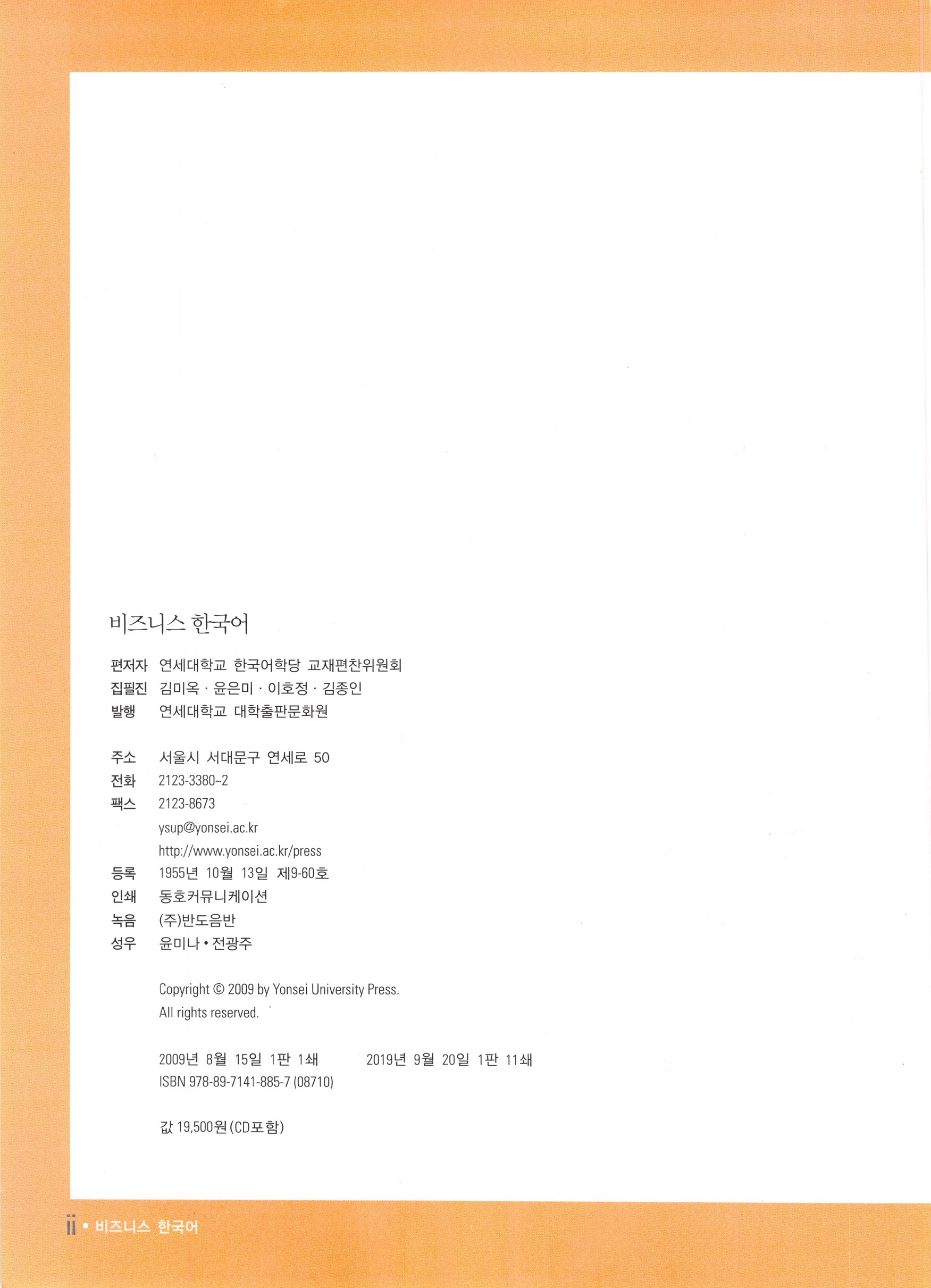 비즈니스 한국어

편저자 연세대학교 한국어학당 교재편찬위원회
집필진 김미옥 · 윤은미 · 이호정 · 김종인
발행 연세대학교 대학출판문화원

주소 서울시 서대문구 연세로 50
전화 2123-3380~2
팩스 2123-8673
ysup@yonsei.ac.kr
http://www.yonsei.ac.kr/press
등록 1955년 10월 13일 제9-60호
인쇄 동호커뮤니케이션
녹음 (주)반도음반
성우 윤미나 • 전광주

Copyright © 2009 by Yonsei University Press.
All rights reserved.

2009년 8월 15일 1판 1쇄 2019년 9월 20일 1판 11쇄
ISBN 978-89-7141-885-7 (08710)

값 19,500원 (CD포함)

ii • 비즈니스 한국어